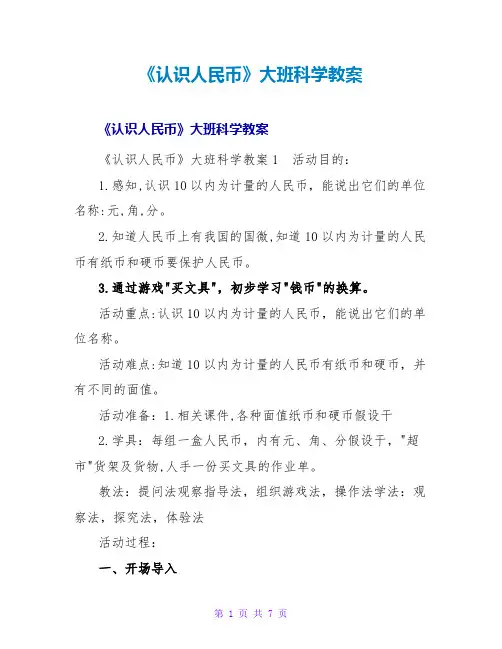 《认识人民币》大班科学教案

《认识人民币》大班科学教案

《认识人民币》大班科学教案1 活动目的：

1.感知,认识10以内为计量的人民币，能说出它们的单位名称:元,角,分。

2.知道人民币上有我国的国徽,知道10以内为计量的人民币有纸币和硬币要保护人民币。

3.通过游戏"买文具"，初步学习"钱币"的换算。

活动重点:认识10以内为计量的人民币，能说出它们的单位名称。

活动难点:知道10以内为计量的人民币有纸币和硬币，并有不同的面值。

活动准备：1.相关课件,各种面值纸币和硬币假设干

2.学具：每组一盒人民币，内有元、角、分假设干，"超市"货架及货物,人手一份买文具的作业单。

教法：提问法观察指导法，组织游戏法，操作法学法：观察法，探究法，体验法

活动过程：

一、开场导入

第 1 页 共 7 页